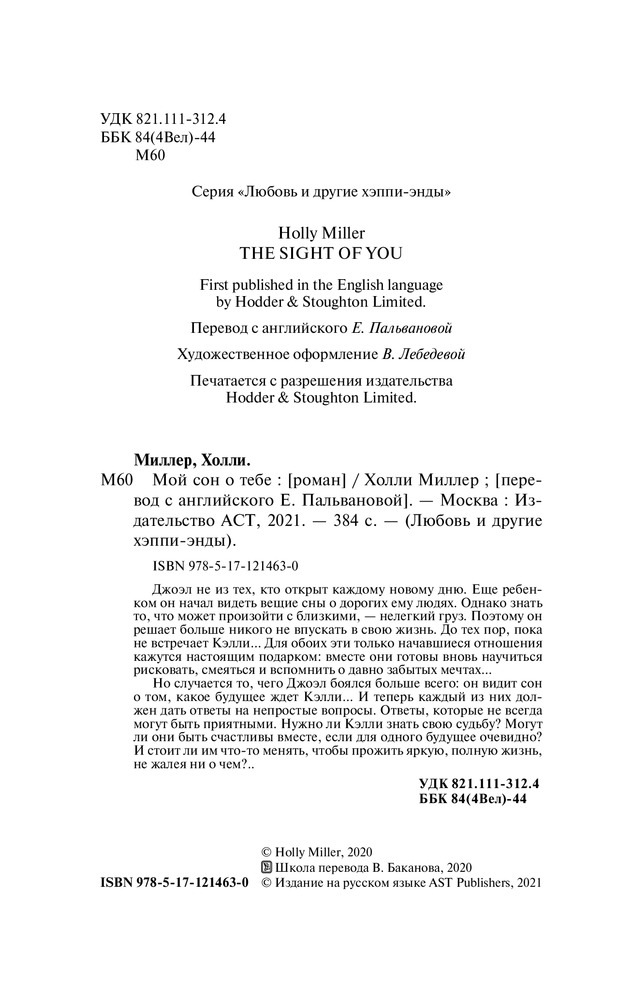 УДК 821.111-312.4
ББК 84(4Вел)-44
М60

Серия «Любовь и другие хэппи-энды»

Holly Miller
THE SIGHT OF YOU

First published in the English language by Hodder & Stoughton Limited.

Перевод с английского Е. Пальвановой

Художественное оформление В. Лебедевой

Печатается с разрешения издательства Hodder & Stoughton Limited.

Миллер, Холли.

М60 Мой сон о тебе : [роман] / Холли Миллер ; [перевод с английского Е. Пальвановой]. — Москва : Издательство АСТ, 2021. — 384 с. — (Любовь и другие хэппи-энды).

ISBN 978-5-17-121463-0

Джоэл не из тех, кто открыт каждому новому дню. Еще ребенком он начал видеть вещие сны о дорогих ему людях. Однако знать то, что может произойти с близкими, — нелегкий груз. Поэтому он решает больше никого не впускать в свою жизнь. До тех пор, пока не встречает Кэлли... Для обоих эти только начавшиеся отношения кажутся настоящим подарком: вместе они готовы вновь научиться рисковать, смеяться и вспомнить о давно забытых мечтах...

Но случается то, чего Джоэл боялся больше всего: он видит сон о том, какое будущее ждет Кэлли... И теперь каждый из них должен дать ответы на непростые вопросы. Ответы, которые не всегда могут быть приятными. Нужно ли Кэлли знать свою судьбу? Могут ли они быть счастливы вместе, если для одного будущее очевидно? И стоит ли им что-то менять, чтобы прожить яркую, полную жизнь, не жалея ни о чем?..

УДК 821.111-312.4
ББК 84(4Вел)-44

© Holly Miller, 2020
© Школа перевода В. Баканова, 2020
ISBN 978-5-17-121463-0 © Издание на русском языке AST Publishers, 2021